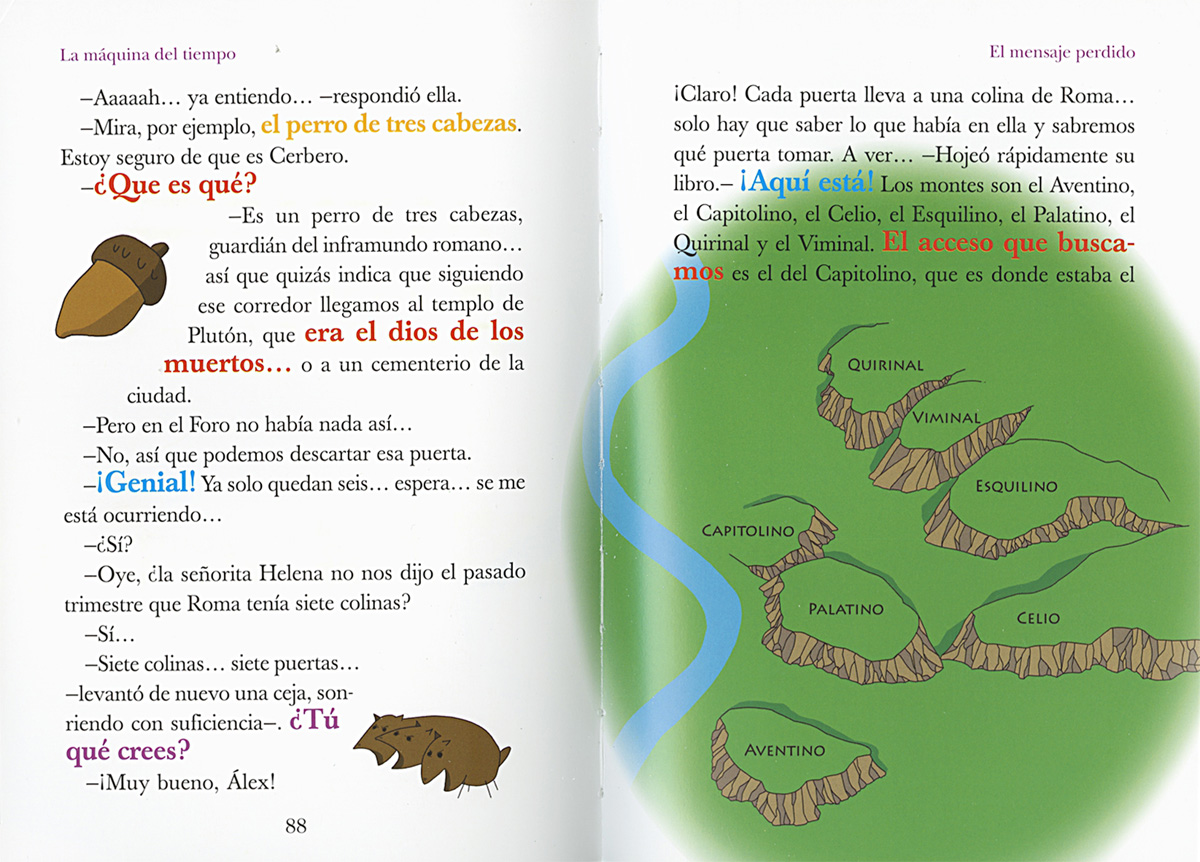 La máquina del tiempo

–Aaaaah… ya entiendo… –respondió ella.

–Mira, por ejemplo, el perro de tres cabezas. Estoy seguro de que es Cerbero.

–¿Que es qué?

–Es un perro de tres cabezas, guardián del inframundo romano… así que quizás indica que siguiendo ese corredor llegamos al templo de Plutón, que era el dios de los muertos… o a un cementerio de la ciudad.

–Pero en el Foro no había nada así…

–No, así que podemos descartar esa puerta.

–¡Genial! Ya solo quedan seis… espera… se me está ocurriendo…

–¿Sí?

–Oye, ¿la señorita Helena no nos dijo el pasado trimestre que Roma tenía siete colinas?

–Sí…

–Siete colinas… siete puertas… –levantó de nuevo una ceja, sonriendo con suficiencia–. ¿Tú qué crees?

–¡Muy bueno, Álex!

88

El mensaje perdido

¡Claro! Cada puerta lleva a una colina de Roma… solo hay que saber lo que había en ella y sabremos qué puerta tomar. A ver… –Hojeó rápidamente su libro.– ¡Aquí está! Los montes son el Aventino, el Capitolino, el Celio, el Esquilino, el Palatino, el Quirinal y el Viminal. El acceso que buscamos es el del Capitolino, que es donde estaba el

QUIRINAL
VIMINAL
ESQUILINO
CAPITOLINO
PALATINO
CELIO
AVENTINO